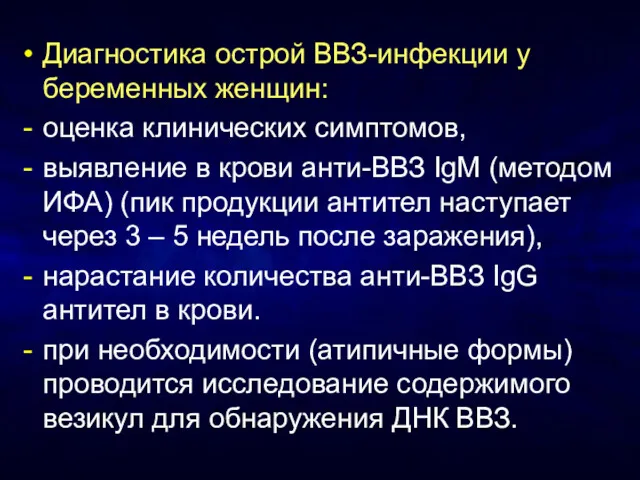 • Диагностика острой ВВЗ-инфекции у беременных женщин:
- оценка клинических симптомов,
- выявление в крови анти-ВВЗ IgM (методом ИФА) (пик продукции антител наступает через 3 – 5 недель после заражения),
- нарастание количества анти-ВВЗ IgG антител в крови.
- при необходимости (атипичные формы) проводится исследование содержимого везикул для обнаружения ДНК ВВЗ.